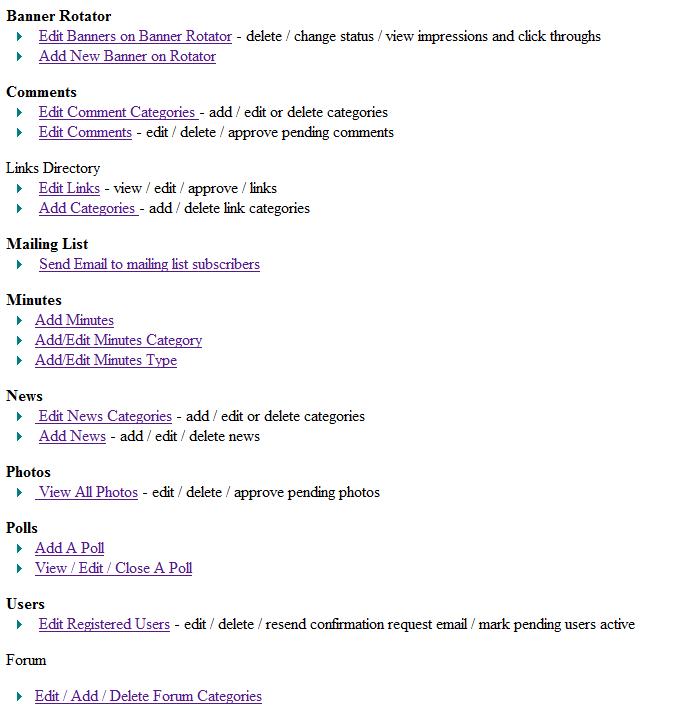 Banner Rotator
Edit Banners on Banner Rotator - delete / change status / view impressions and click throughs
Add New Banner on Rotator

Comments
Edit Comment Categories - add / edit or delete categories
Edit Comments - edit / delete / approve pending comments

Links Directory
Edit Links - view / edit / approve / links
Add Categories - add / delete link categories

Mailing List
Send Email to mailing list subscribers

Minutes
Add Minutes
Add/Edit Minutes Category
Add/Edit Minutes Type

News
Edit News Categories - add / edit or delete categories
Add News - add / edit / delete news

Photos
View All Photos - edit / delete / approve pending photos

Polls
Add A Poll
View / Edit / Close A Poll

Users
Edit Registered Users - edit / delete / resend confirmation request email / mark pending users active

Forum

Edit / Add / Delete Forum Categories